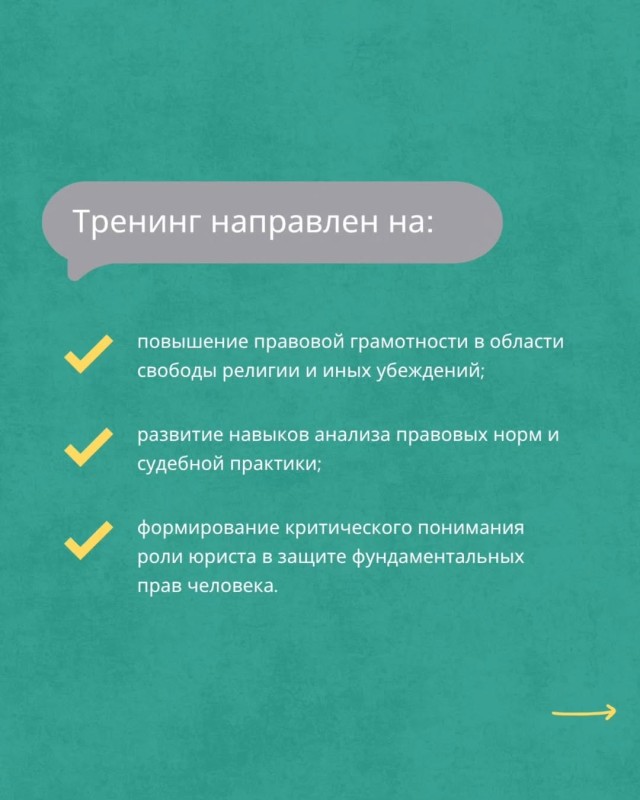 Тренинг направлен на:

✓ повышение правовой грамотности в области свободы религии и иных убеждений;

✓ развитие навыков анализа правовых норм и судебной практики;

✓ формирование критического понимания роли юриста в защите фундаментальных прав человека.

→